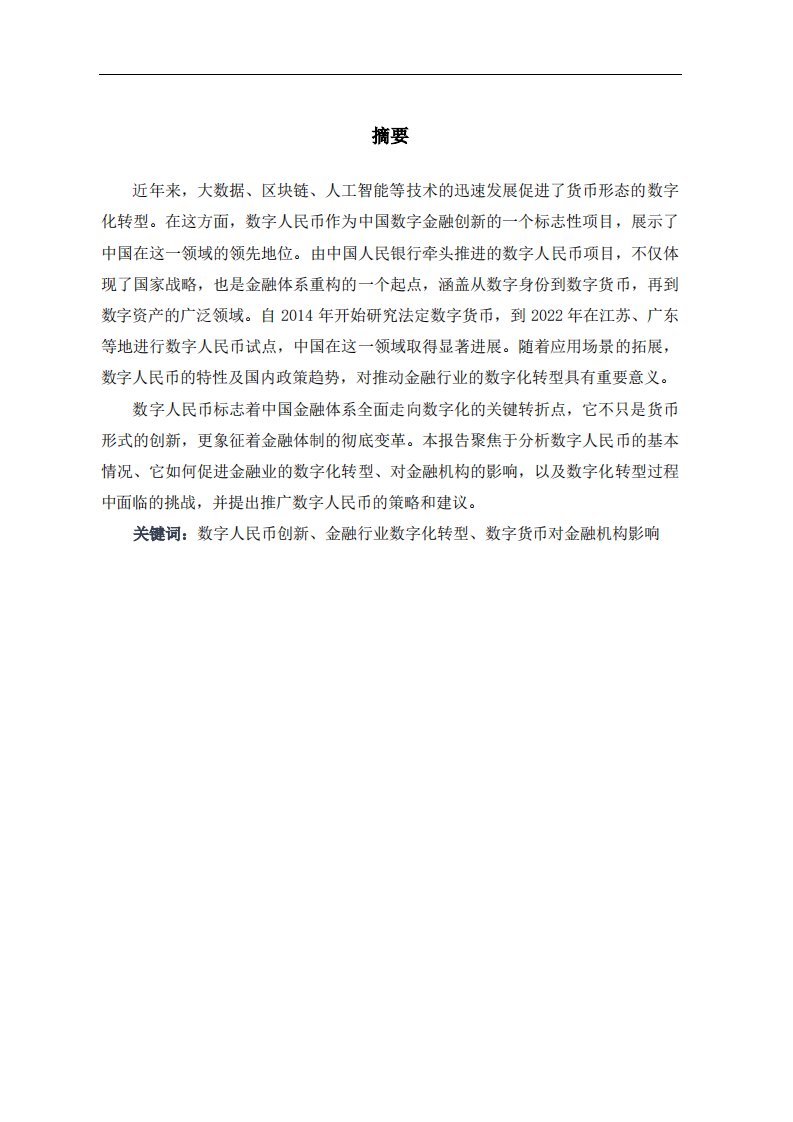 摘要

近年来，大数据、区块链、人工智能等技术的迅速发展促进了货币形态的数字化转型。在这方面，数字人民币作为中国数字金融创新的一个标志性项目，展示了中国在这一领域的领先地位。由中国人民银行牵头推进的数字人民币项目，不仅体现了国家战略，也是金融体系重构的一个起点，涵盖从数字身份到数字货币，再到数字资产的广泛领域。自 2014 年开始研究法定数字货币，到 2022 年在江苏、广东等地进行数字人民币试点，中国在这一领域取得显著进展。随着应用场景的拓展，数字人民币的特性及国内政策趋势，对推动金融行业的数字化转型具有重要意义。

数字人民币标志着中国金融体系全面走向数字化的关键转折点，它不只是货币形式的创新，更象征着金融体制的彻底变革。本报告聚焦于分析数字人民币的基本情况、它如何促进金融业的数字化转型、对金融机构的影响，以及数字化转型过程中面临的挑战，并提出推广数字人民币的策略和建议。

关键词：数字人民币创新、金融行业数字化转型、数字货币对金融机构影响